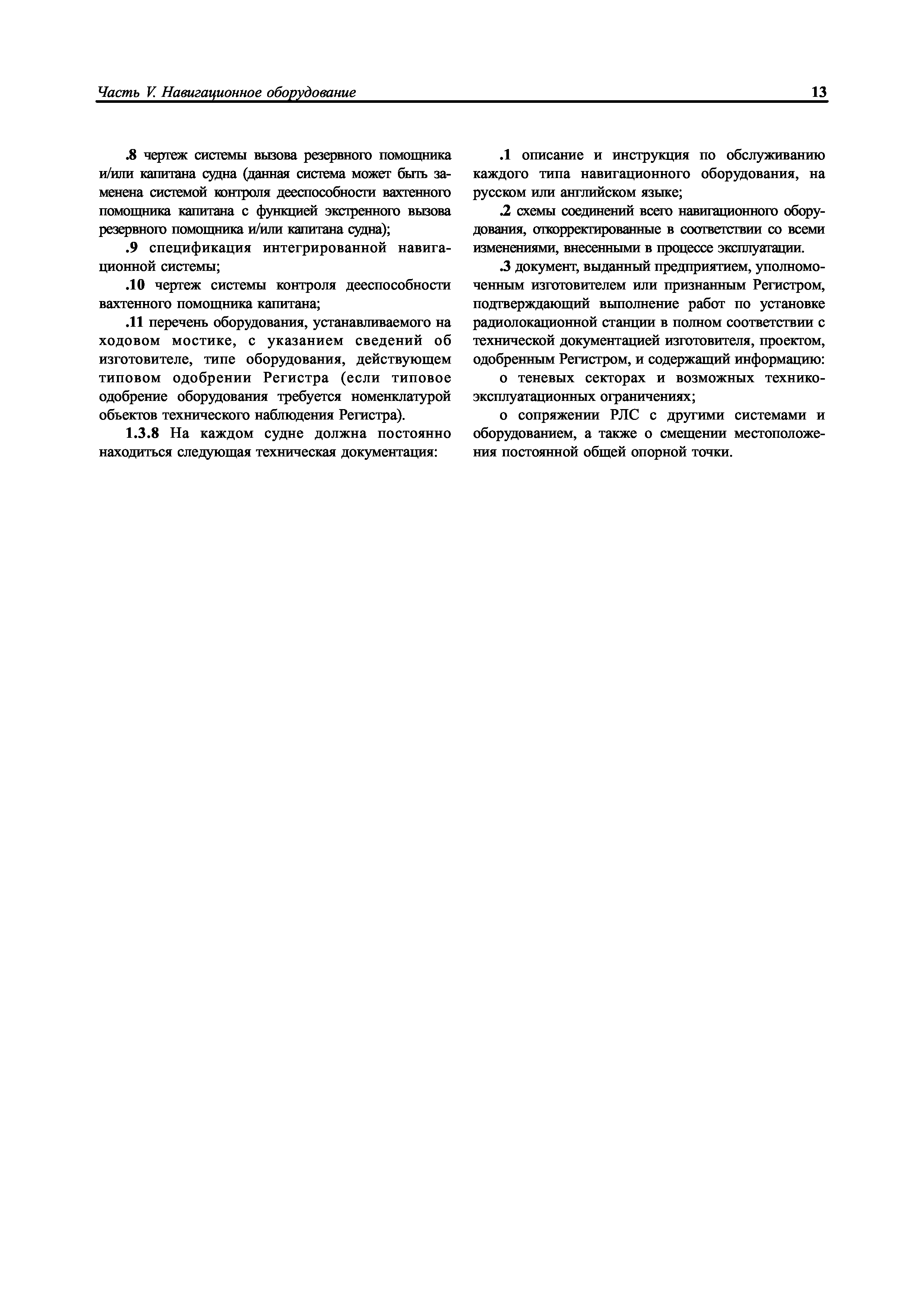 Часть V. Навигационное оборудование 13

.8 чертеж системы вызова резервного помощника и/или капитана судна (данная система может быть заменена системой контроля дееспособности вахтенного помощника капитана с функцией экстренного вызова резервного помощника и/или капитана судна);

.9 спецификация интегрированной навигационной системы;

.10 чертеж системы контроля дееспособности вахтенного помощника капитана;

.11 перечень оборудования, устанавливаемого на ходовом мостике, с указанием сведений об изготовителе, типе оборудования, действующем типовом одобрении Регистра (если типовое одобрение оборудования требуется номенклатурой объектов технического наблюдения Регистра).

1.3.8 На каждом судне должна постоянно находиться следующая техническая документация:

.1 описание и инструкция по обслуживанию каждого типа навигационного оборудования, на русском или английском языке;

.2 схемы соединений всего навигационного оборудования, откорректированные в соответствии со всеми изменениями, внесенными в процессе эксплуатации.

.3 документ, выданный предприятием, уполномоченным изготовителем или признанным Регистром, подтверждающий выполнение работ по установке радиолокационной станции в полном соответствии с технической документацией изготовителя, проектом, одобренным Регистром, и содержащий информацию:

о теневых секторах и возможных технико-эксплуатационных ограничениях;

о сопряжении РЛС с другими системами и оборудованием, а также о смещении местоположения постоянной общей опорной точки.